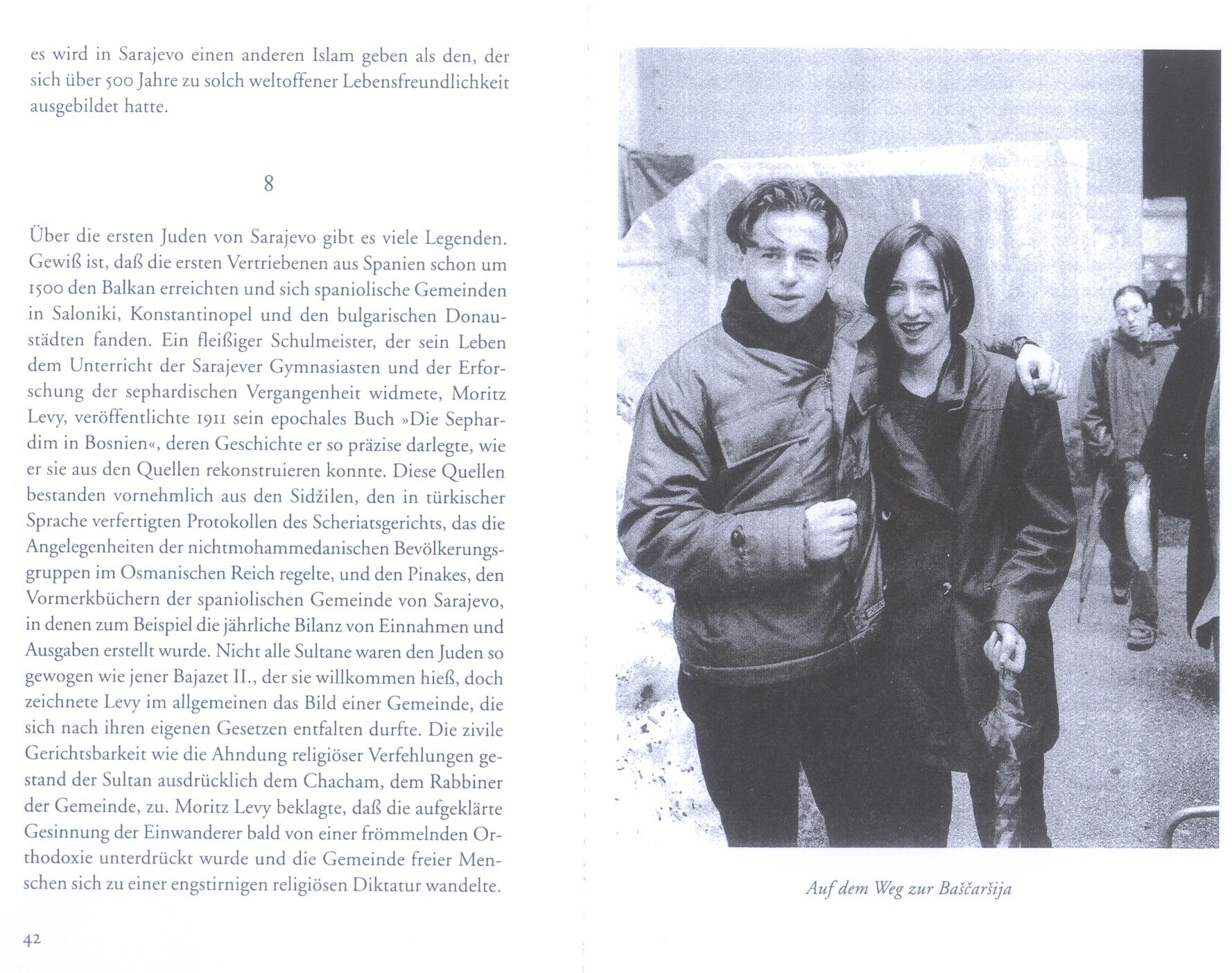 es wird in Sarajevo einen anderen Islam geben als den, der sich über 500 Jahre zu solch weltoffener Lebensfreundlichkeit ausgebildet hatte.

8

Über die ersten Juden von Sarajevo gibt es viele Legenden. Gewiß ist, daß die ersten Vertriebenen aus Spanien schon um 1500 den Balkan erreichten und sich spaniolische Gemeinden in Saloniki, Konstantinopel und den bulgarischen Donaustädten fanden. Ein fleißiger Schulmeister, der sein Leben dem Unterricht der Sarajever Gymnasiasten und der Erforschung der sephardischen Vergangenheit widmete, Moritz Levy, veröffentlichte 1911 sein epochales Buch »Die Sephardim in Bosnien«, deren Geschichte er so präzise darlegte, wie er sie aus den Quellen rekonstruieren konnte. Diese Quellen bestanden vornehmlich aus den Sidžilen, den in türkischer Sprache verfertigten Protokollen des Scheriatsgerichts, das die Angelegenheiten der nichtmohammedanischen Bevölkerungsgruppen im Osmanischen Reich regelte, und den Pinakes, den Vormerkbüchern der spaniolischen Gemeinde von Sarajevo, in denen zum Beispiel die jährliche Bilanz von Einnahmen und Ausgaben erstellt wurde. Nicht alle Sultane waren den Juden so gewogen wie jener Bajazet II., der sie willkommen hieß, doch zeichnete Levy im allgemeinen das Bild einer Gemeinde, die sich nach ihren eigenen Gesetzen entfalten durfte. Die zivile Gerichtsbarkeit wie die Ahndung religiöser Verfehlungen gestand der Sultan ausdrücklich dem Chacham, dem Rabbiner der Gemeinde, zu. Moritz Levy beklagte, daß die aufgeklärte Gesinnung der Einwanderer bald von einer frömmelnden Orthodoxie unterdrückt wurde und die Gemeinde freier Menschen sich zu einer engstirnigen religiösen Diktatur wandelte.

42

Auf dem Weg zur Baščaršija